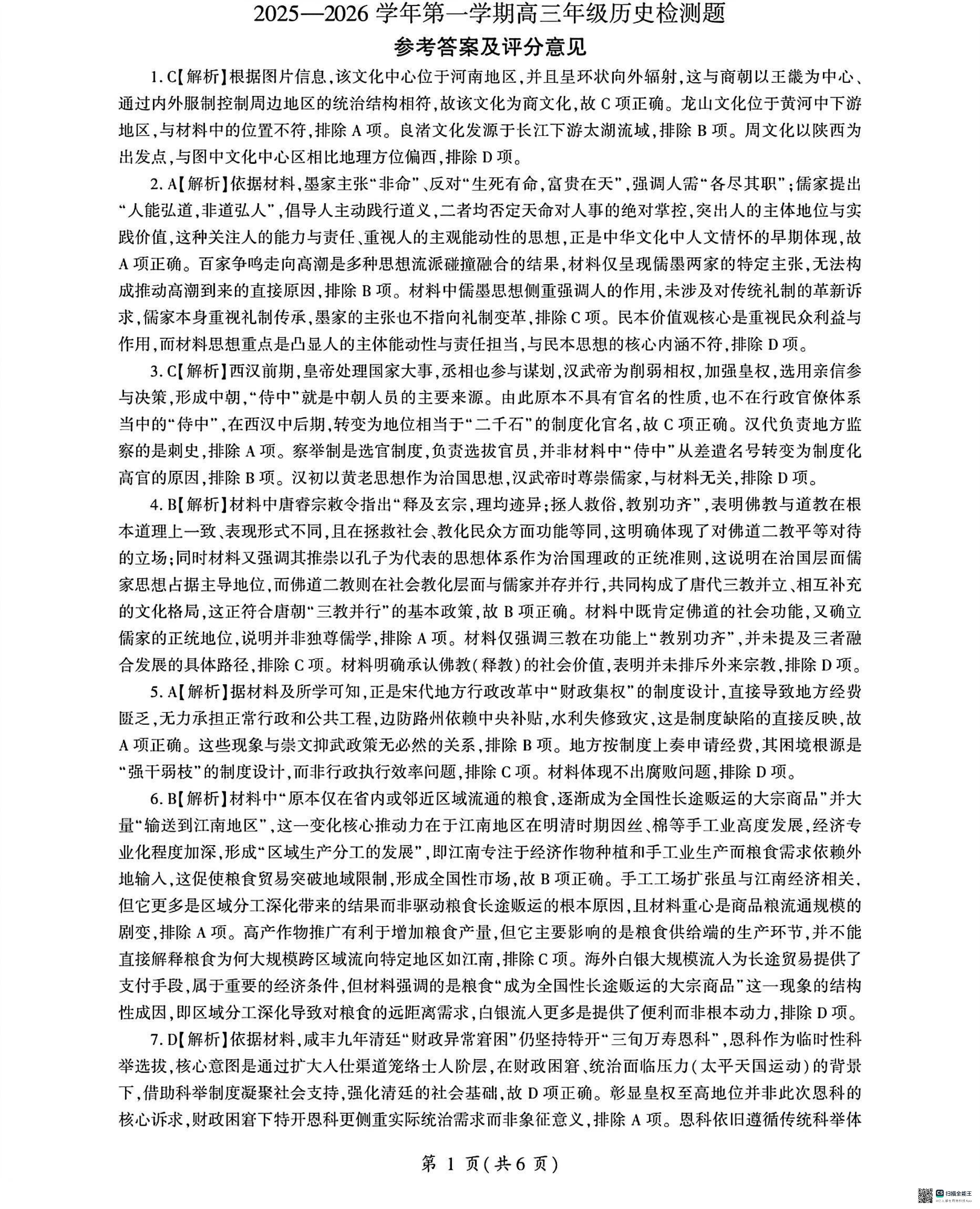 2025—2026 学年第一学期高三年级历史检测题

参考答案及评分意见

1. C【解析】根据图片信息，该文化中心位于河南地区，并且呈环状向外辐射，这与商朝以王畿为中心、通过内外服制控制周边地区的统治结构相符，故该文化为商文化，故 C 项正确。龙山文化位于黄河中下游地区，与材料中的位置不符，排除 A 项。良渚文化发源于长江下游太湖流域，排除 B 项。周文化以陕西为出发点，与图中文化中心区相比地理方位偏西，排除 D 项。

2. A【解析】依据材料，墨家主张“非命”、反对“生死有命，富贵在天”，强调人需“各尽其职”；儒家提出“人能弘道，非道弘人”，倡导人主动践行道义，二者均否定天命对人事的绝对掌控，突出人的主体地位与实践价值，这种关注人的能力与责任、重视人的主观能动性的思想，正是中华文化中人文情怀的早期体现，故 A 项正确。百家争鸣走向高潮是多种思想流派碰撞融合的结果，材料仅呈现儒墨两家的特定主张，无法构成推动高潮到来的直接原因，排除 B 项。材料中儒墨思想侧重强调人的作用，未涉及对传统礼制的革新诉求，儒家本身重视礼制传承，墨家的主张也不指向礼制变革，排除 C 项。民本价值观核心是重视民众利益与作用，而材料思想重点是凸显人的主体能动性与责任担当，与民本思想的核心内涵不符，排除 D 项。

3. C【解析】西汉前期，皇帝处理国家大事，丞相也参与谋划，汉武帝为削弱相权，加强皇权，选用亲信参与决策，形成中朝，“侍中”就是中朝人员的主要来源。由此原本不具有官名的性质，也不在行政官僚体系当中的“侍中”，在西汉中后期，转变为地位相当于“二千石”的制度化官名，故 C 项正确。汉代负责地方监察的是刺史，排除 A 项。察举制是选官制度，负责选拔官员，并非材料中“侍中”从差遣名号转变为制度化高官的原因，排除 B 项。汉初以黄老思想作为治国思想，汉武帝时尊崇儒家，与材料无关，排除 D 项。

4. B【解析】材料中唐睿宗敕令指出“释及玄宗，理均迹异；拯人救俗，教别功齐”，表明佛教与道教在根本道理上一致、表现形式不同，且在拯救社会、教化民众方面功能等同，这明确体现了对佛道二教平等对待的立场；同时材料又强调其推崇以孔子为代表的思想体系作为治国理政的正统准则，这说明在治国层面儒家思想占据主导地位，而佛道二教则在社会教化层面与儒家并存并行，共同构成了唐代三教并立、相互补充的文化格局，这正符合唐朝“三教并行”的基本政策，故 B 项正确。材料中既肯定佛道的社会功能，又确立儒家的正统地位，说明并非独尊儒学，排除 A 项。材料仅强调三教在功能上“教别功齐”，并未提及三者融合发展的具体路径，排除 C 项。材料明确承认佛教（释教）的社会价值，表明并未排斥外来宗教，排除 D 项。

5. A【解析】据材料及所学可知，正是宋代地方行政改革中“财政集权”的制度设计，直接导致地方经费匮乏，无力承担正常行政和公共工程，边防路州依赖中央补贴，水利失修致灾，这是制度缺陷的直接反映，故 A 项正确。这些现象与崇文抑武政策无必然的关系，排除 B 项。地方按制度上奏申请经费，其困境根源是“强干弱枝”的制度设计，而非行政执行效率问题，排除 C 项。材料体现不出腐败问题，排除 D 项。

6. B【解析】材料中“原本仅在省内或邻近区域流通的粮食，逐渐成为全国性长途贩运的大宗商品”并大量“输送到江南地区”，这一变化核心推动力在于江南地区在明清时期因丝、棉等手工业高度发展，经济专业化程度加深，形成“区域生产分工的发展”，即江南专注于经济作物种植和手工业生产而粮食需求依赖外地输入，这促使粮食贸易突破地域限制，形成全国性市场，故 B 项正确。手工工场扩张虽与江南经济相关，但它更多是区域分工深化带来的结果而非驱动粮食长途贩运的根本原因，且材料重心是商品粮流通规模的剧变，排除 A 项。高产作物推广有利于增加粮食产量，但它主要影响的是粮食供给端的生产环节，并不能直接解释粮食为何大规模跨区域流向特定地区如江南，排除 C 项。海外白银大规模流入为长途贸易提供了支付手段，属于重要的经济条件，但材料强调的是粮食“成为全国性长途贩运的大宗商品”这一现象的结构性成因，即区域分工深化导致对粮食的远距离需求，白银流入更多是提供了便利而非根本动力，排除 D 项。

7. D【解析】依据材料，咸丰九年清廷“财政异常窘困”仍坚持特开“三旬万寿恩科”，恩科作为临时性科举选拔，核心意图是通过扩大入仕渠道笼络士人阶层，在财政困窘、统治面临压力（太平天国运动）的背景下，借助科举制度凝聚社会支持，强化清廷的社会基础，故 D 项正确。彰显皇权至高地位并非此次恩科的核心诉求，财政困窘下特开恩科更侧重实际统治需求而非象征意义，排除 A 项。恩科依旧遵循传统科举体

第 1 页（共 6 页）

扫描全能王